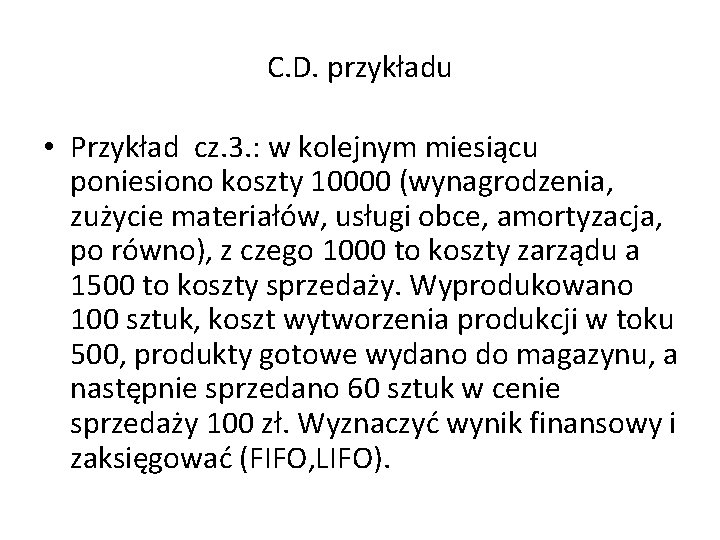 C.D. przykładu

• Przykład cz.3.: w kolejnym miesiącu poniesiono koszty 10000 (wynagrodzenia, zużycie materiałów, usługi obce, amortyzacja, po równo), z czego 1000 to koszty zarządu a 1500 to koszty sprzedaży. Wyprodukowano 100 sztuk, koszt wytworzenia produkcji w toku 500, produkty gotowe wydano do magazynu, a następnie sprzedano 60 sztuk w cenie sprzedaży 100 zł. Wyznaczyć wynik finansowy i zaksięgować (FIFO,LIFO).